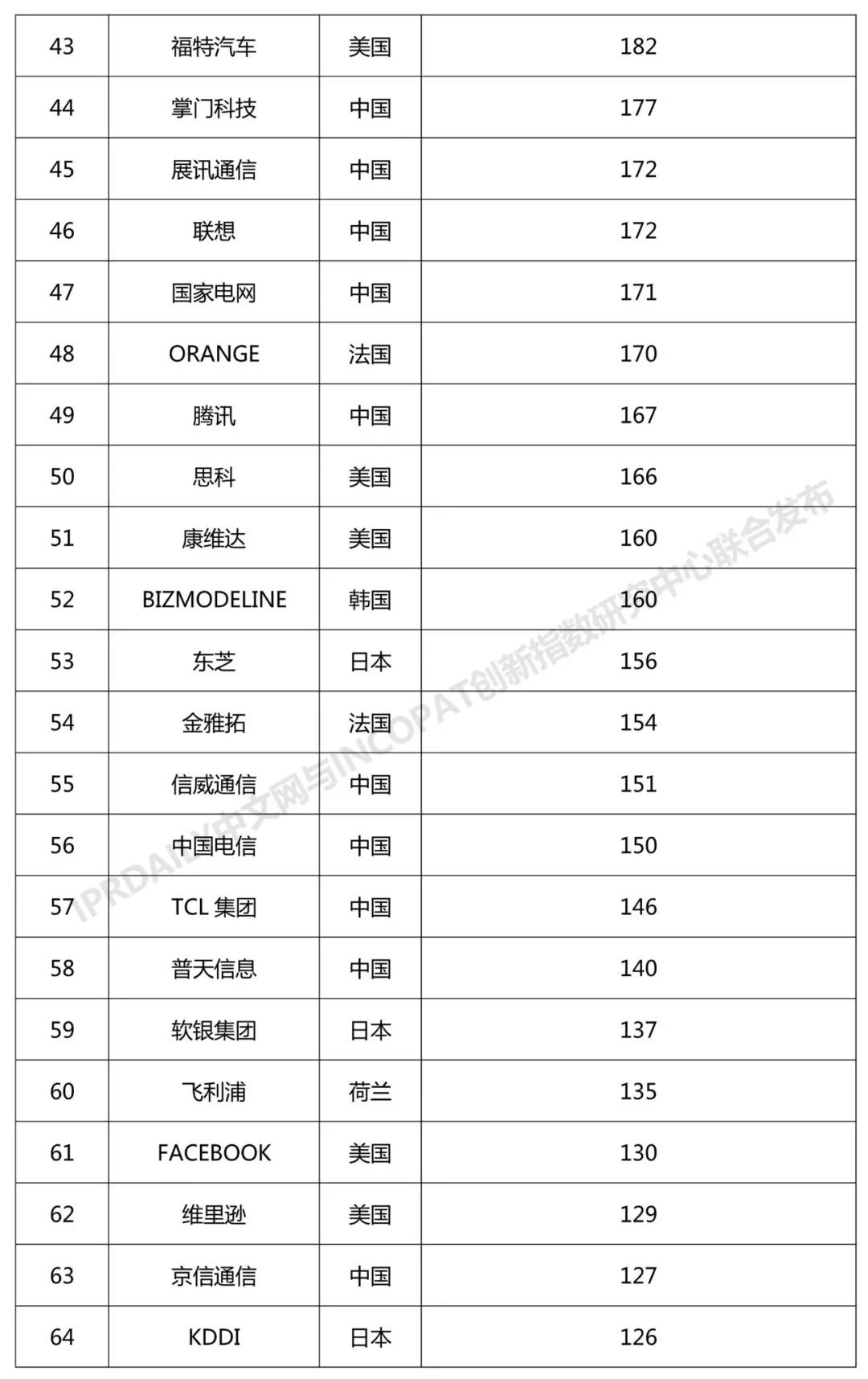 | 43 | 福特汽车 | 美国 | 182 |
|---|---|---|---|
| 44 | 掌门科技 | 中国 | 177 |
| 45 | 展讯通信 | 中国 | 172 |
| 46 | 联想 | 中国 | 172 |
| 47 | 国家电网 | 中国 | 171 |
| 48 | ORANGE | 法国 | 170 |
| 49 | 腾讯 | 中国 | 167 |
| 50 | 思科 | 美国 | 166 |
| 51 | 康维达 | 美国 | 160 |
| 52 | BIZMODELINE | 韩国 | 160 |
| 53 | 东芝 | 日本 | 156 |
| 54 | 金雅拓 | 法国 | 154 |
| 55 | 信威通信 | 中国 | 151 |
| 56 | 中国电信 | 中国 | 150 |
| 57 | TCL 集团 | 中国 | 146 |
| 58 | 普天信息 | 中国 | 140 |
| 59 | 软银集团 | 日本 | 137 |
| 60 | 飞利浦 | 荷兰 | 135 |
| 61 | FACEBOOK | 美国 | 130 |
| 62 | 维里逊 | 美国 | 129 |
| 63 | 京信通信 | 中国 | 127 |
| 64 | KDDI | 日本 | 126 |

IPRDAILY中文网与INCOPAT创新指数研究中心联合发布